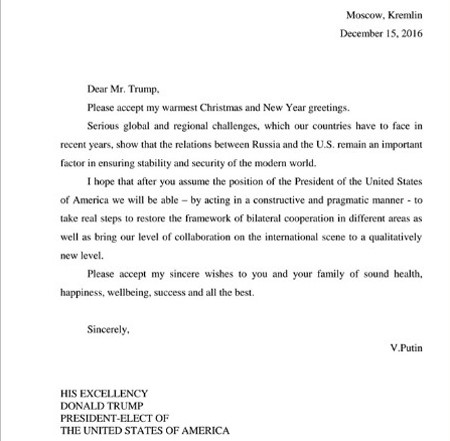 Moscow, Kremlin
December 15, 2016

Dear Mr. Trump,

Please accept my warmest Christmas and New Year greetings.

Serious global and regional challenges, which our countries have to face in recent years, show that the relations between Russia and the U.S. remain an important factor in ensuring stability and security of the modern world.

I hope that after you assume the position of the President of the United States of America we will be able – by acting in a constructive and pragmatic manner - to take real steps to restore the framework of bilateral cooperation in different areas as well as bring our level of collaboration on the international scene to a qualitatively new level.

Please accept my sincere wishes to you and your family of sound health, happiness, wellbeing, success and all the best.

Sincerely,

V.Putin

HIS EXCELLENCY
DONALD TRUMP
PRESIDENT-ELECT OF
THE UNITED STATES OF AMERICA